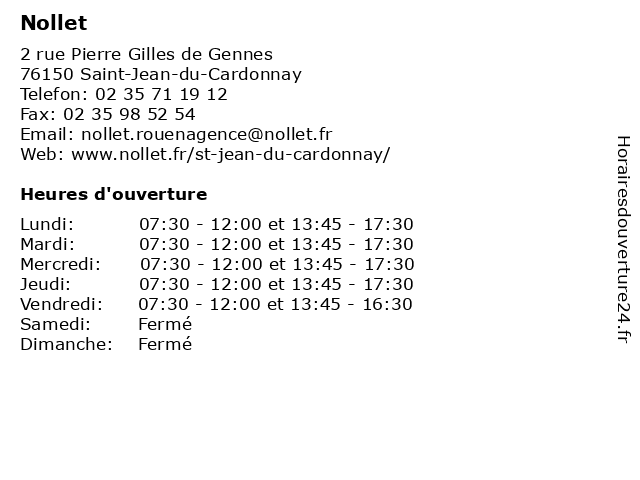 Nollet

2 rue Pierre Gilles de Gennes
76150 Saint-Jean-du-Cardonnay
Telefon: 02 35 71 19 12
Fax: 02 35 98 52 54
Email: nollet.rouenagence@nollet.fr
Web: www.nollet.fr/st-jean-du-cardonnay/

Heures d'ouverture

| | |
|---|---|
| Lundi: | 07:30 - 12:00 et 13:45 - 17:30 |
| Mardi: | 07:30 - 12:00 et 13:45 - 17:30 |
| Mercredi: | 07:30 - 12:00 et 13:45 - 17:30 |
| Jeudi: | 07:30 - 12:00 et 13:45 - 17:30 |
| Vendredi: | 07:30 - 12:00 et 13:45 - 16:30 |
| Samedi: | Fermé |
| Dimanche: | Fermé |

Horairesdouverture24.fr